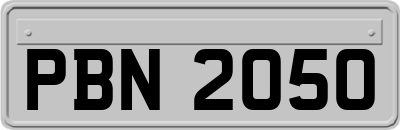 PBN 2050